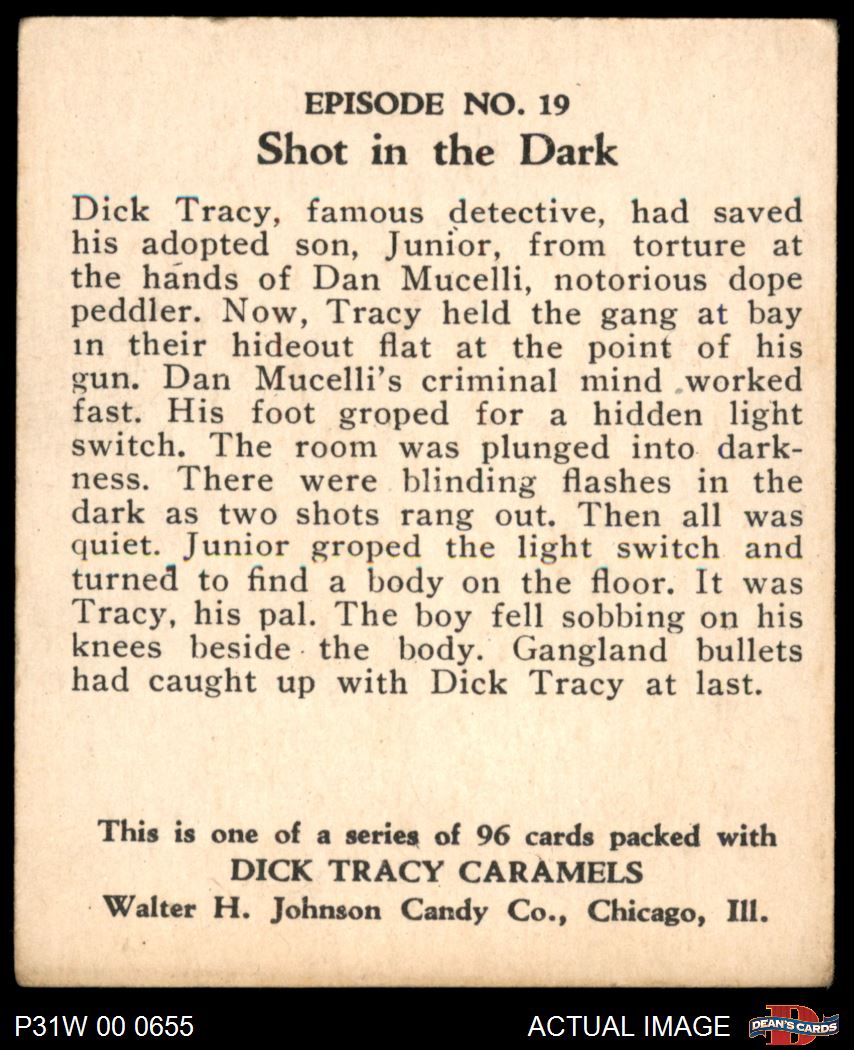 EPISODE NO. 19
Shot in the Dark

Dick Tracy, famous detective, had saved his adopted son, Junior, from torture at the hands of Dan Mucelli, notorious dope peddler. Now, Tracy held the gang at bay in their hideout flat at the point of his gun. Dan Mucelli's criminal mind worked fast. His foot groped for a hidden light switch. The room was plunged into darkness. There were blinding flashes in the dark as two shots rang out. Then all was quiet. Junior groped the light switch and turned to find a body on the floor. It was Tracy, his pal. The boy fell sobbing on his knees beside the body. Gangland bullets had caught up with Dick Tracy at last.

This is one of a series of 96 cards packed with
DICK TRACY CARAMELS
Walter H. Johnson Candy Co., Chicago, Ill.

P31W 00 0655
ACTUAL IMAGE
DEAN'S CARDS